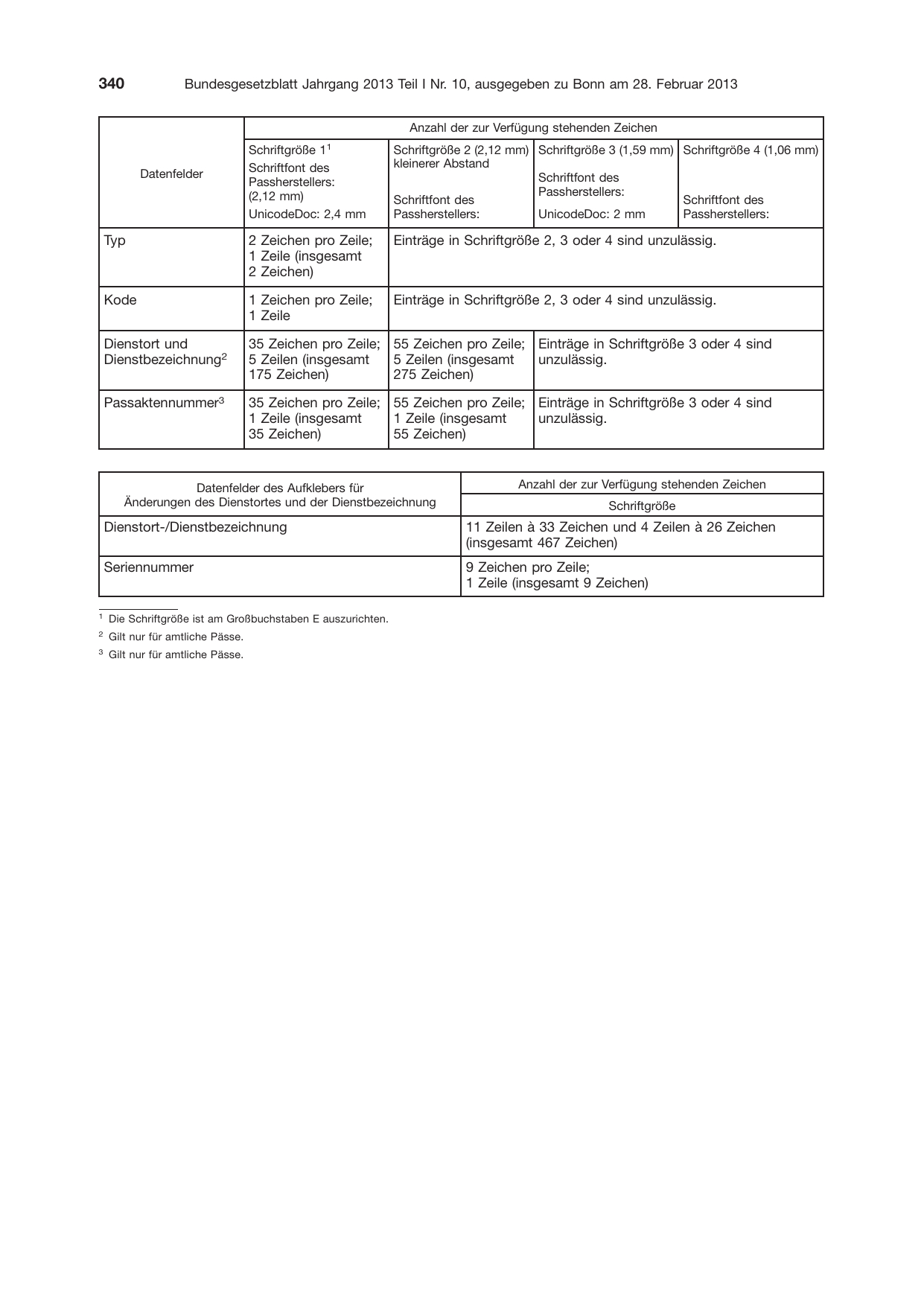 340 Bundesgesetzblatt Jahrgang 2013 Teil I Nr. 10, ausgegeben zu Bonn am 28. Februar 2013

| Datenfelder | Anzahl der zur Verfügung stehenden Zeichen | | | |
|---|---|---|---|---|
| | Schriftgröße 1$^{1}$ Schriftfont des Passherstellers: (2,12 mm) UnicodeDoc: 2,4 mm | Schriftgröße 2 (2,12 mm) kleinerer Abstand Schriftfont des Passherstellers: | Schriftgröße 3 (1,59 mm) Schriftfont des Passherstellers: UnicodeDoc: 2 mm | Schriftgröße 4 (1,06 mm) Schriftfont des Passherstellers: |
| Typ | 2 Zeichen pro Zeile; 1 Zeile (insgesamt 2 Zeichen) | Einträge in Schriftgröße 2, 3 oder 4 sind unzulässig. | | |
| Kode | 1 Zeichen pro Zeile; 1 Zeile | Einträge in Schriftgröße 2, 3 oder 4 sind unzulässig. | | |
| Dienstort und Dienstbezeichnung$^{2}$ | 35 Zeichen pro Zeile; 5 Zeilen (insgesamt 175 Zeichen) | 55 Zeichen pro Zeile; 5 Zeilen (insgesamt 275 Zeichen) | Einträge in Schriftgröße 3 oder 4 sind unzulässig. | |
| Passaktennummer$^{3}$ | 35 Zeichen pro Zeile; 1 Zeile (insgesamt 35 Zeichen) | 55 Zeichen pro Zeile; 1 Zeile (insgesamt 55 Zeichen) | Einträge in Schriftgröße 3 oder 4 sind unzulässig. | |

| Datenfelder des Aufklebers für Änderungen des Dienstortes und der Dienstbezeichnung | Anzahl der zur Verfügung stehenden Zeichen |
|---|---|
| | Schriftgröße |
| Dienstort-/Dienstbezeichnung | 11 Zeilen à 33 Zeichen und 4 Zeilen à 26 Zeichen (insgesamt 467 Zeichen) |
| Seriennummer | 9 Zeichen pro Zeile; 1 Zeile (insgesamt 9 Zeichen) |

$^{1}$ Die Schriftgröße ist am Großbuchstaben E auszurichten.

$^{2}$ Gilt nur für amtliche Pässe.

$^{3}$ Gilt nur für amtliche Pässe.